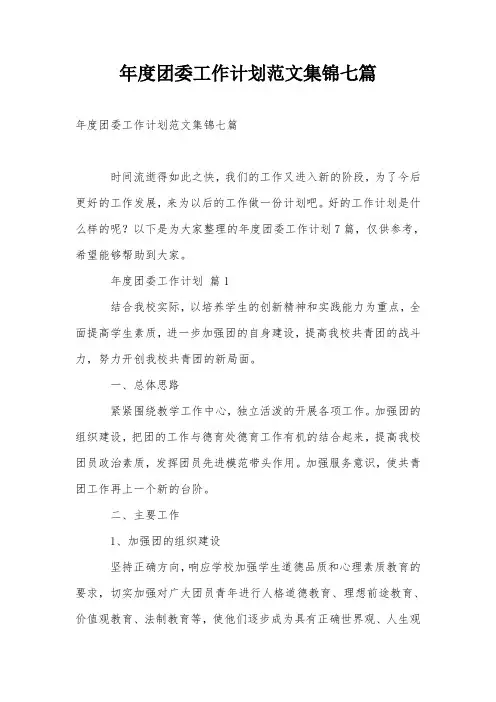 年度团委工作计划范文集锦七篇

年度团委工作计划范文集锦七篇

时间流逝得如此之快，我们的工作又进入新的阶段，为了今后更好的工作发展，来为以后的工作做一份计划吧。好的工作计划是什么样的呢？以下是为大家整理的年度团委工作计划7篇，仅供参考，希望能够帮助到大家。

年度团委工作计划 篇1

结合我校实际，以培养学生的创新精神和实践能力为重点，全面提高学生素质，进一步加强团的自身建设，提高我校共青团的战斗力，努力开创我校共青团的新局面。

一、总体思路

紧紧围绕教学工作中心，独立活泼的开展各项工作。加强团的组织建设，把团的工作与德育处德育工作有机的结合起来，提高我校团员政治素质，发挥团员先进模范带头作用。加强服务意识，使共青团工作再上一个新的台阶。

二、主要工作

1、加强团的组织建设

坚持正确方向，响应学校加强学生道德品质和心理素质教育的要求，切实加强对广大团员青年进行人格道德教育、理想前途教育、价值观教育、法制教育等，使他们逐步成为具有正确世界观、人生观